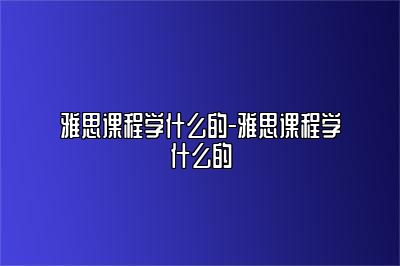 雅思课程学什么的-雅思课程学什么的